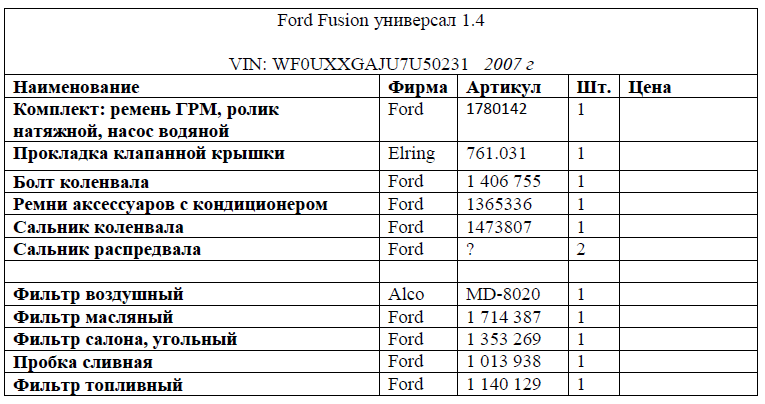 Ford Fusion универсал 1.4

VIN: WF0UXXGAJU7U50231 2007 г

| Наименование | Фирма | Артикул | Шт. | Цена |
|---|---|---|---|---|
| Комплект: ремень ГРМ, ролик натяжной, насос водяной | Ford | 1780142 | 1 | |
| Прокладка клапанной крышки | Elring | 761.031 | 1 | |
| Болт коленвала | Ford | 1 406 755 | 1 | |
| Ремни аксессуаров с кондиционером | Ford | 1365336 | 1 | |
| Сальник коленвала | Ford | 1473807 | 1 | |
| Сальник распредвала | Ford | ? | 2 | |
| | | | | |
| Фильтр воздушный | Alco | MD-8020 | 1 | |
| Фильтр масляный | Ford | 1 714 387 | 1 | |
| Фильтр салона, угольный | Ford | 1 353 269 | 1 | |
| Пробка сливная | Ford | 1 013 938 | 1 | |
| Фильтр топливный | Ford | 1 140 129 | 1 | |